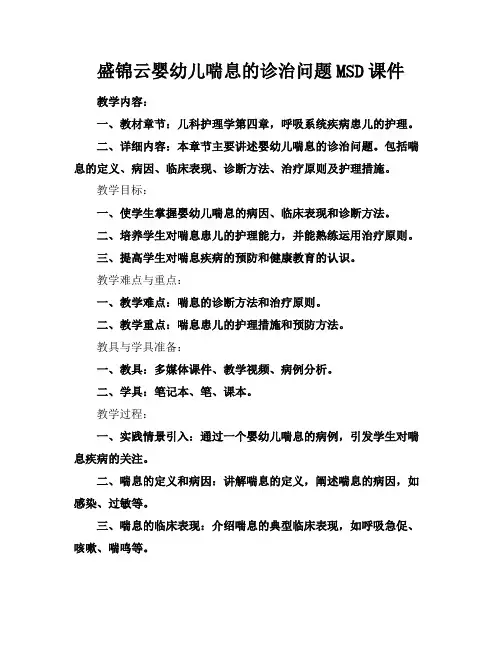 盛锦云婴幼儿喘息的诊治问题MSD课件

教学内容：

一、教材章节：儿科护理学第四章，呼吸系统疾病患儿的护理。

二、详细内容：本章节主要讲述婴幼儿喘息的诊治问题。包括喘息的定义、病因、临床表现、诊断方法、治疗原则及护理措施。

教学目标：

一、使学生掌握婴幼儿喘息的病因、临床表现和诊断方法。

二、培养学生对喘息患儿的护理能力，并能熟练运用治疗原则。

三、提高学生对喘息疾病的预防和健康教育的认识。

教学难点与重点：

一、教学难点：喘息的诊断方法和治疗原则。

二、教学重点：喘息患儿的护理措施和预防方法。

教具与学具准备：

一、教具：多媒体课件、教学视频、病例分析。

二、学具：笔记本、笔、课本。

教学过程：

一、实践情景引入：通过一个婴幼儿喘息的病例，引发学生对喘息疾病的关注。

二、喘息的定义和病因：讲解喘息的定义，阐述喘息的病因，如感染、过敏等。

三、喘息的临床表现：介绍喘息的典型临床表现，如呼吸急促、咳嗽、喘鸣等。